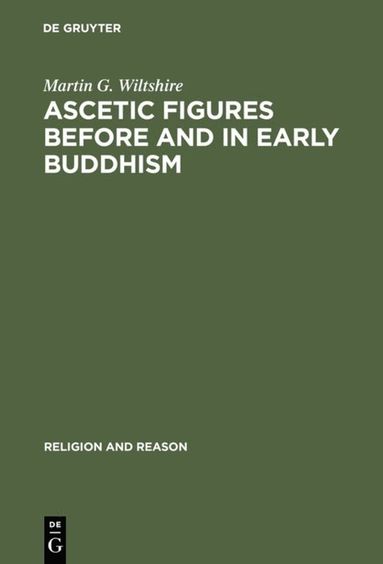 DE GRUYTER

Martin G. Wiltshire

ASCETIC FIGURES BEFORE AND IN EARLY BUDDHISM

RELIGION AND REASON

DE
G